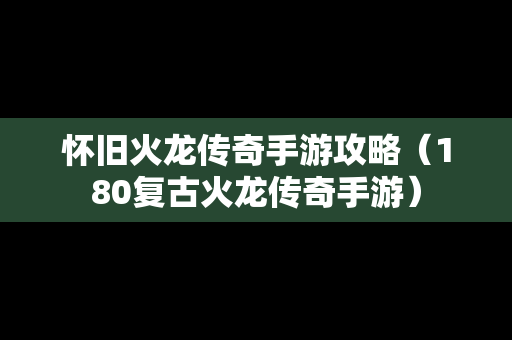 怀旧火龙传奇手游攻略（180复古火龙传奇手游）